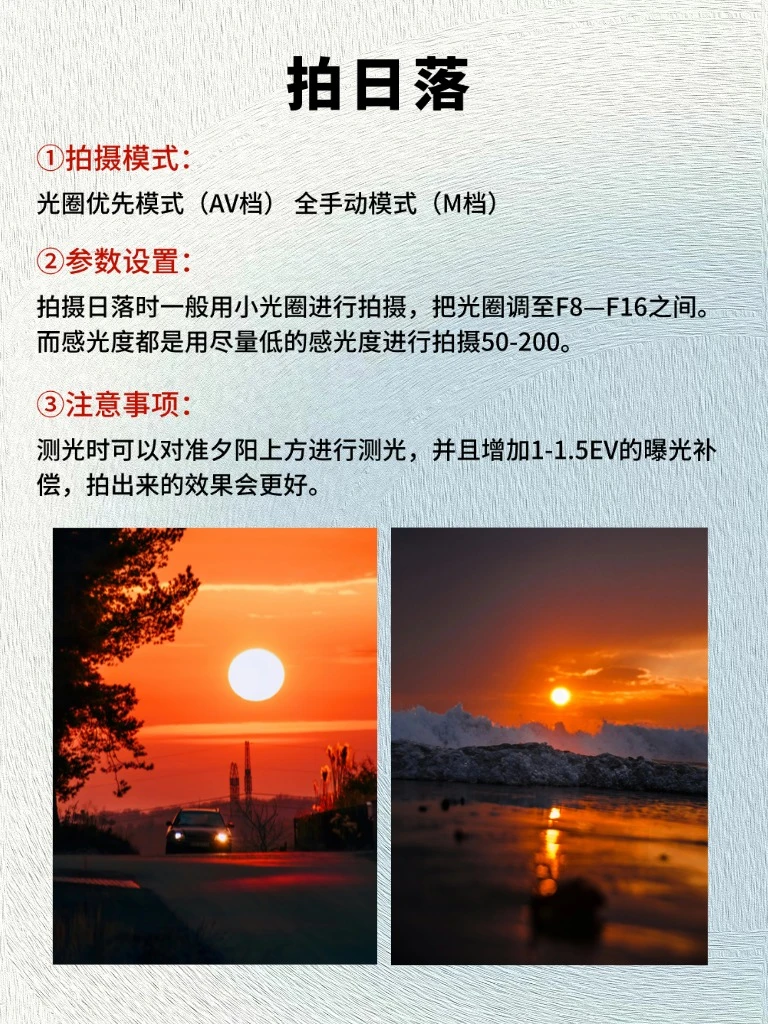 拍日落

①拍摄模式:

光圈优先模式（AV档） 全手动模式（M档）

②参数设置:

拍摄日落时一般用小光圈进行拍摄，把光圈调至F8—F16之间。而感光度都是用尽量低的感光度进行拍摄50-200。

③注意事项:

测光时可以对准夕阳上方进行测光，并且增加1-1.5EV的曝光补偿，拍出来的效果会更好。